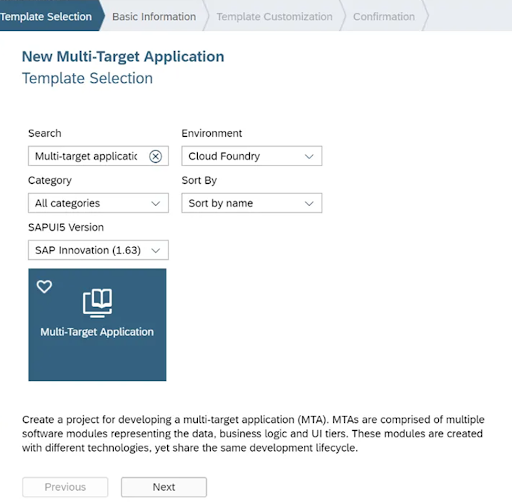 Template Selection
Basic Information
Template Customization
Confirmation

New Multi-Target Application
Template Selection

Search
Multi-target applicatic
Environment
Cloud Foundry
Category
All categories
Sort By
Sort by name
SAPUI5 Version
SAP Innovation (1.63)

Multi-Target Application

Create a project for developing a multi-target application (MTA). MTAs are comprised of multiple software modules representing the data, business logic and UI tiers. These modules are created with different technologies, yet share the same development lifecycle.

Previous
Next